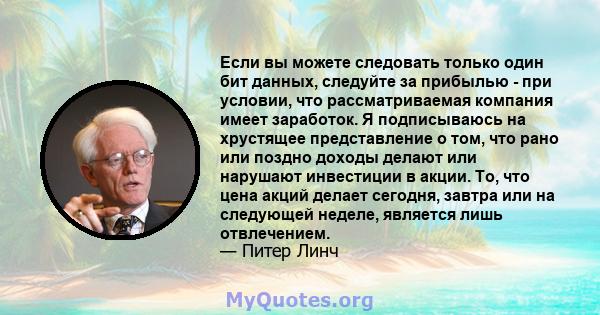 Если вы можете следовать только один бит данных, следуйте за прибылью - при условии, что рассматриваемая компания имеет заработок. Я подписываюсь на хрустящее представление о том, что рано или поздно доходы делают или нарушают инвестиции в акции. То, что цена акций делает сегодня, завтра или на следующей неделе, является лишь отвлечением.
— Питер Линч

MyQuotes.org